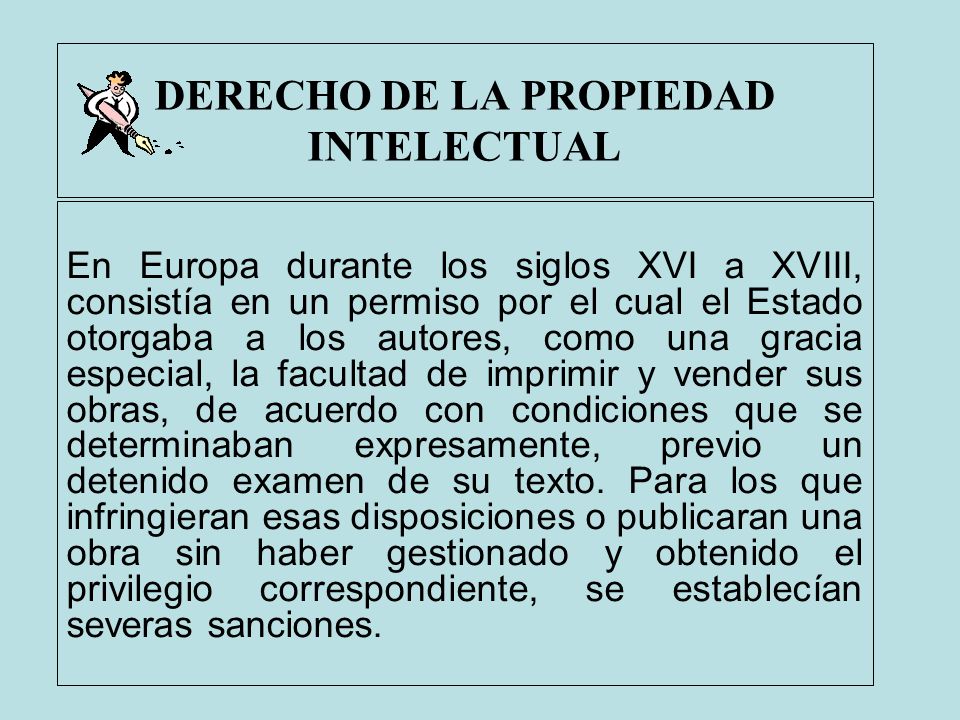 DERECHO DE LA PROPIEDAD INTELECTUAL

En Europa durante los siglos XVI a XVIII, consistía en un permiso por el cual el Estado otorgaba a los autores, como una gracia especial, la facultad de imprimir y vender sus obras, de acuerdo con condiciones que se determinaban expresamente, previo un detenido examen de su texto. Para los que infringieran esas disposiciones o publicaran una obra sin haber gestionado y obtenido el privilegio correspondiente, se establecían severas sanciones.